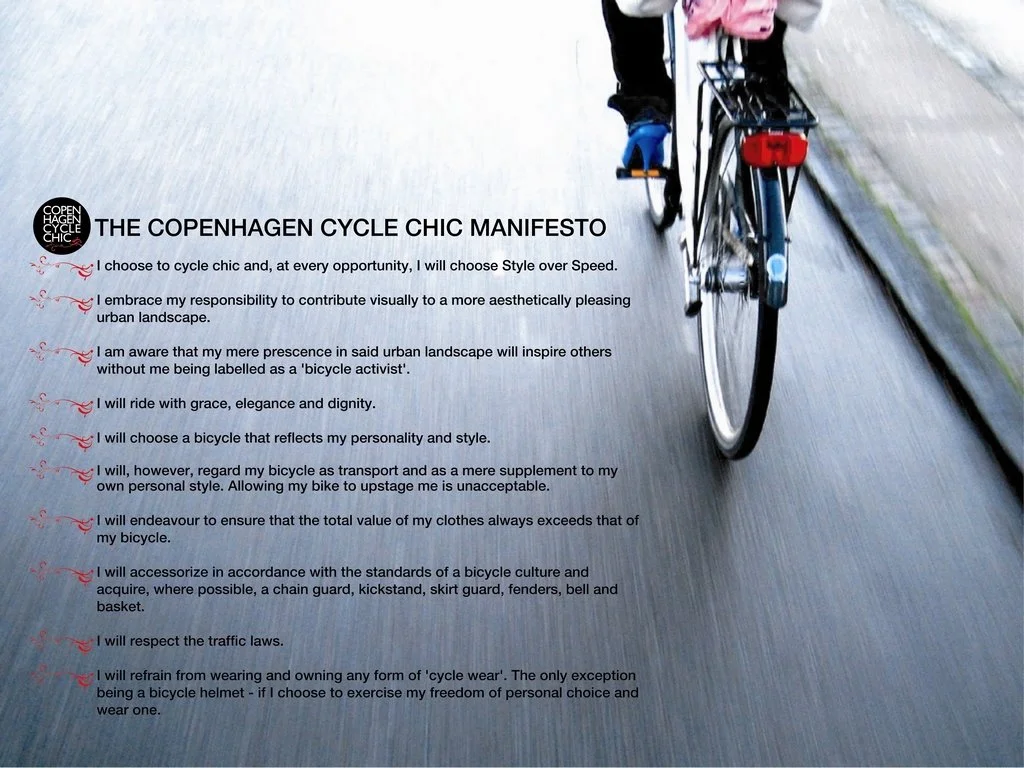 COPEN
HAGEN
CYCLE
CHIC

THE COPENHAGEN CYCLE CHIC MANIFESTO

I choose to cycle chic and, at every opportunity, I will choose Style over Speed.

I embrace my responsibility to contribute visually to a more aesthetically pleasing urban landscape.

I am aware that my mere prescence in said urban landscape will inspire others without me being labelled as a 'bicycle activist'.

I will ride with grace, elegance and dignity.

I will choose a bicycle that reflects my personality and style.

I will, however, regard my bicycle as transport and as a mere supplement to my own personal style. Allowing my bike to upstage me is unacceptable.

I will endeavour to ensure that the total value of my clothes always exceeds that of my bicycle.

I will accessorize in accordance with the standards of a bicycle culture and acquire, where possible, a chain guard, kickstand, skirt guard, fenders, bell and basket.

I will respect the traffic laws.

I will refrain from wearing and owning any form of 'cycle wear'. The only exception being a bicycle helmet - if I choose to exercise my freedom of personal choice and wear one.